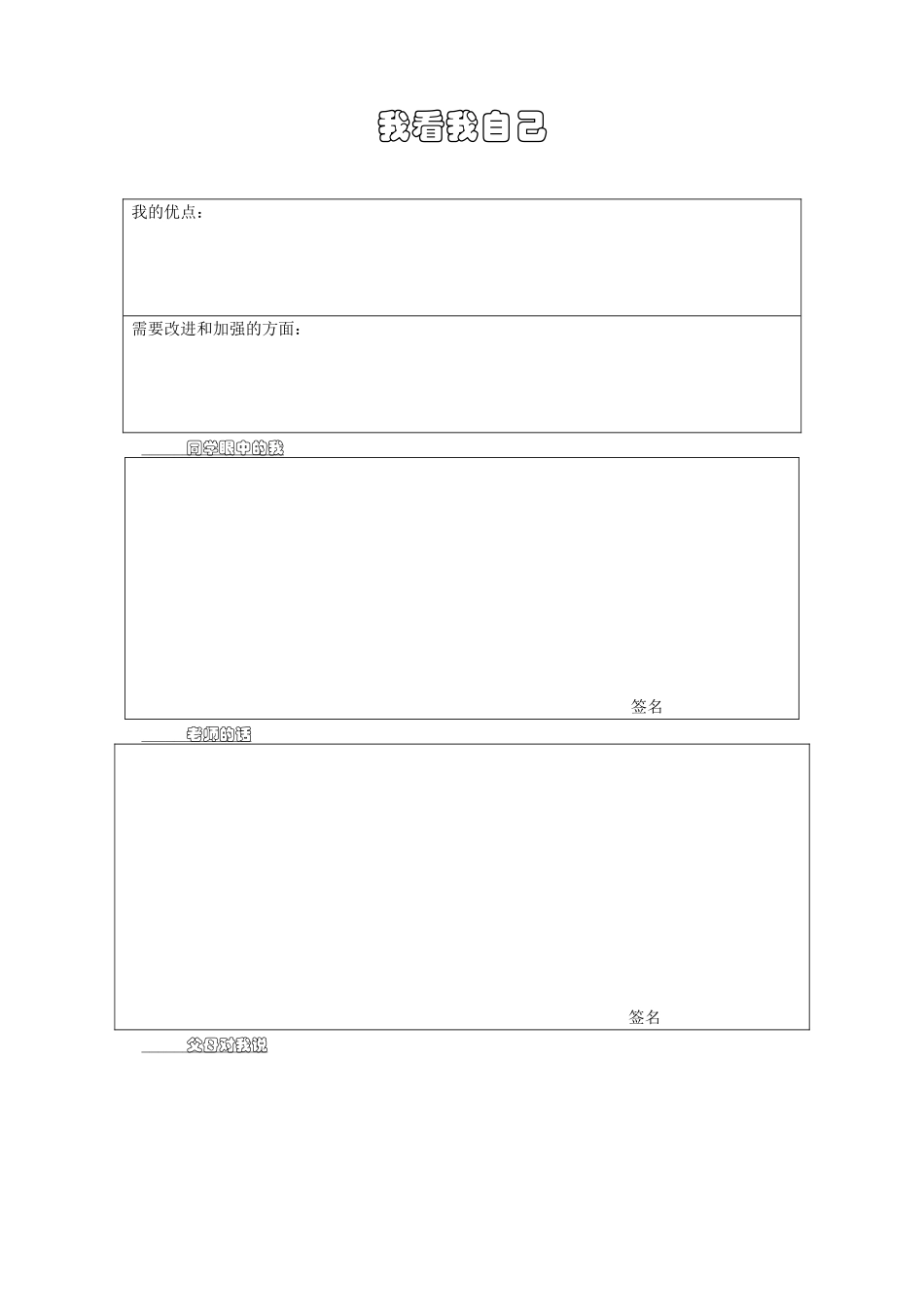 我看我自己

我的优点：

需要改进和加强的方面：

同学眼中的我

签名

老师的话

签名

父母对我说